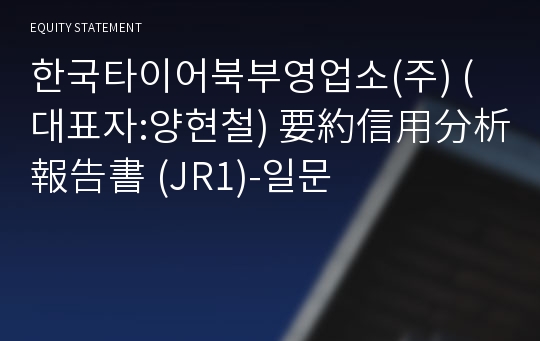 EQUITY STATEMENT

한국타이어북부영업소(주) (대표자:양현철) 要約信用分析報告書 (JR1)-일문